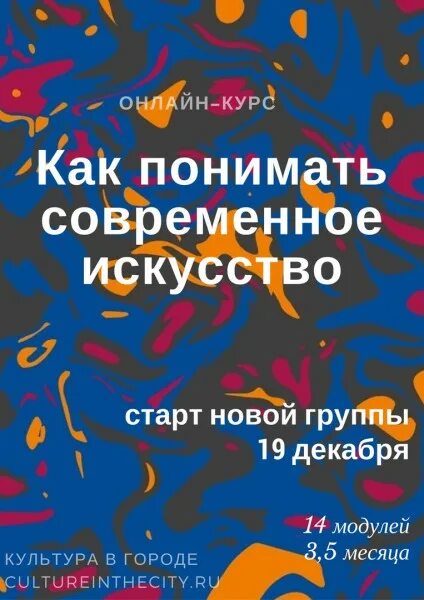 ОНЛАЙН-КУРС

Как понимать современное искусство

старт новой группы 19 декабря

14 модулей
3,5 месяца

КУЛЬТУРА В ГОРОДЕ
CULTUREINTHECITY.RU